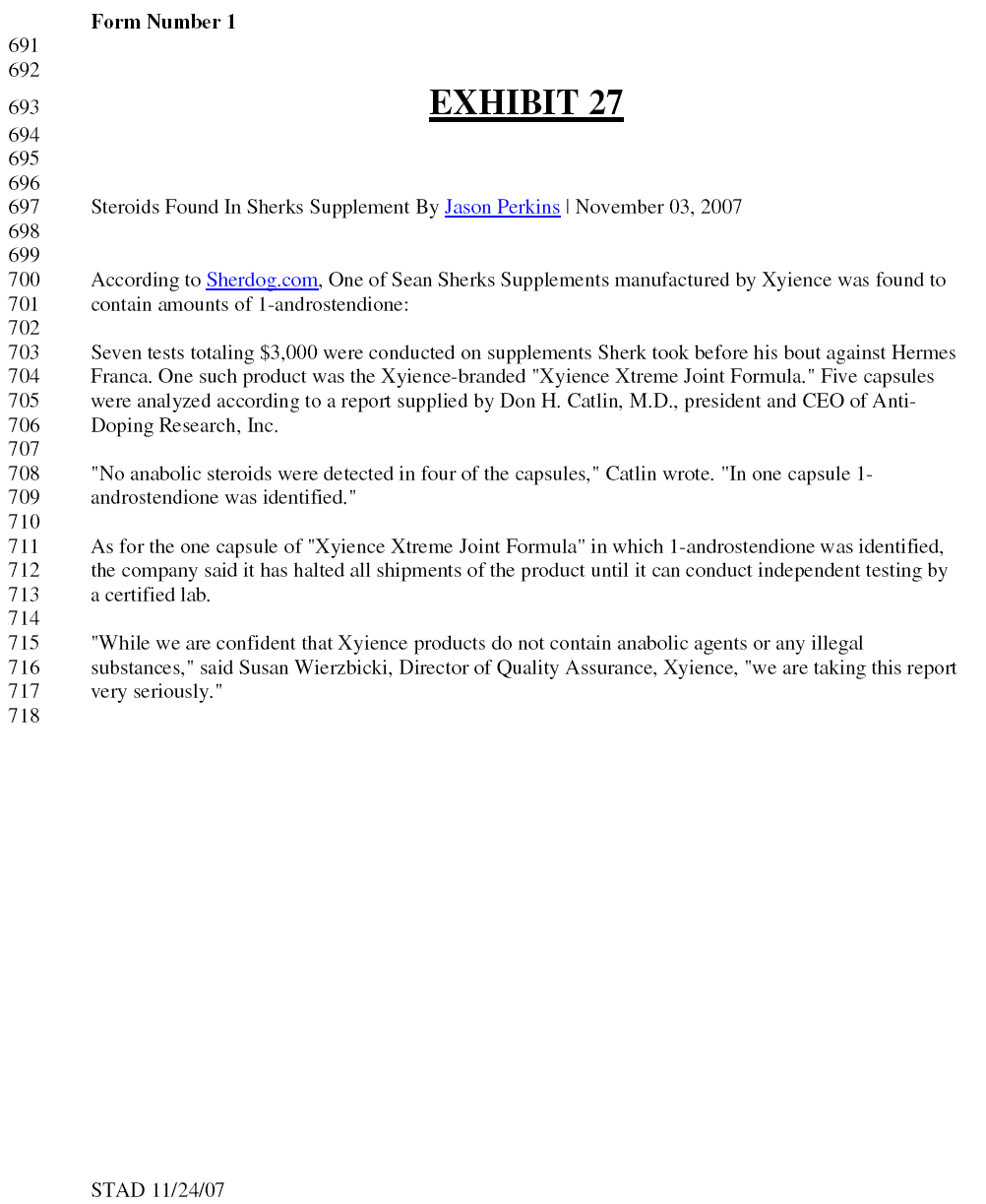 Form Number 1
691
692
693 EXHIBIT 27
694
695
696
697 Steroids Found In Sherks Supplement By Jason Perkins | November 03, 2007
698
699
700 According to Sherdog.com, One of Sean Sherks Supplements manufactured by Xyience was found to
701 contain amounts of 1-androstendione:
702
703 Seven tests totaling \$3,000 were conducted on supplements Sherk took before his bout against Hermes
704 Franca. One such product was the Xyience-branded "Xyience Xtreme Joint Formula." Five capsules
705 were analyzed according to a report supplied by Don H. Catlin, M.D., president and CEO of Anti-
706 Doping Research, Inc.
707
708 "No anabolic steroids were detected in four of the capsules," Catlin wrote. "In one capsule 1-
709 androstendione was identified."
710
711 As for the one capsule of "Xyience Xtreme Joint Formula" in which 1-androstendione was identified,
712 the company said it has halted all shipments of the product until it can conduct independent testing by
713 a certified lab.
714
715 "While we are confident that Xyience products do not contain anabolic agents or any illegal
716 substances," said Susan Wierzbicki, Director of Quality Assurance, Xyience, "we are taking this report
717 very seriously."
718

STAD 11/24/07